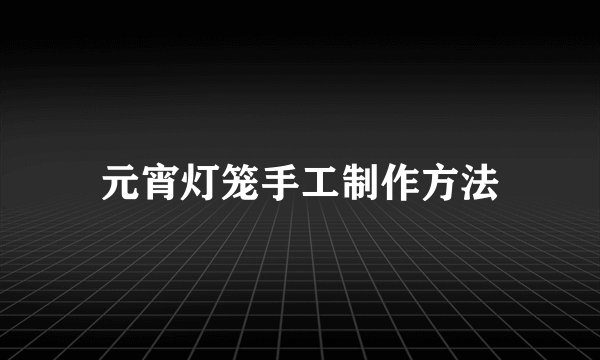 元宵灯笼手工制作方法